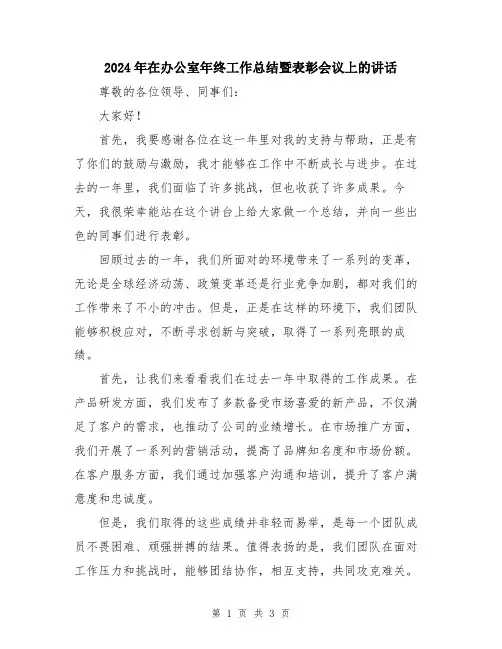 2024年在办公室年终工作总结暨表彰会议上的讲话

尊敬的各位领导、同事们:

大家好!

首先，我要感谢各位在这一年里对我的支持与帮助，正是有了你们的鼓励与激励，我才能够在工作中不断成长与进步。在过去的一年里，我们面临了许多挑战，但也收获了许多成果。今天，我很荣幸能站在这个讲台上给大家做一个总结，并向一些出色的同事们进行表彰。

回顾过去的一年，我们所面对的环境带来了一系列的变革，无论是全球经济动荡、政策变革还是行业竞争加剧，都对我们的工作带来了不小的冲击。但是，正是在这样的环境下，我们团队能够积极应对，不断寻求创新与突破，取得了一系列亮眼的成绩。

首先，让我们来看看我们在过去一年中取得的工作成果。在产品研发方面，我们发布了多款备受市场喜爱的新产品，不仅满足了客户的需求，也推动了公司的业绩增长。在市场推广方面，我们开展了一系列的营销活动，提高了品牌知名度和市场份额。在客户服务方面，我们通过加强客户沟通和培训，提升了客户满意度和忠诚度。

但是，我们取得的这些成绩并非轻而易举，是每一个团队成员不畏困难、顽强拼搏的结果。值得表扬的是，我们团队在面对工作压力和挑战时，能够团结协作，相互支持，共同攻克难关。

第 1 页 共 3 页